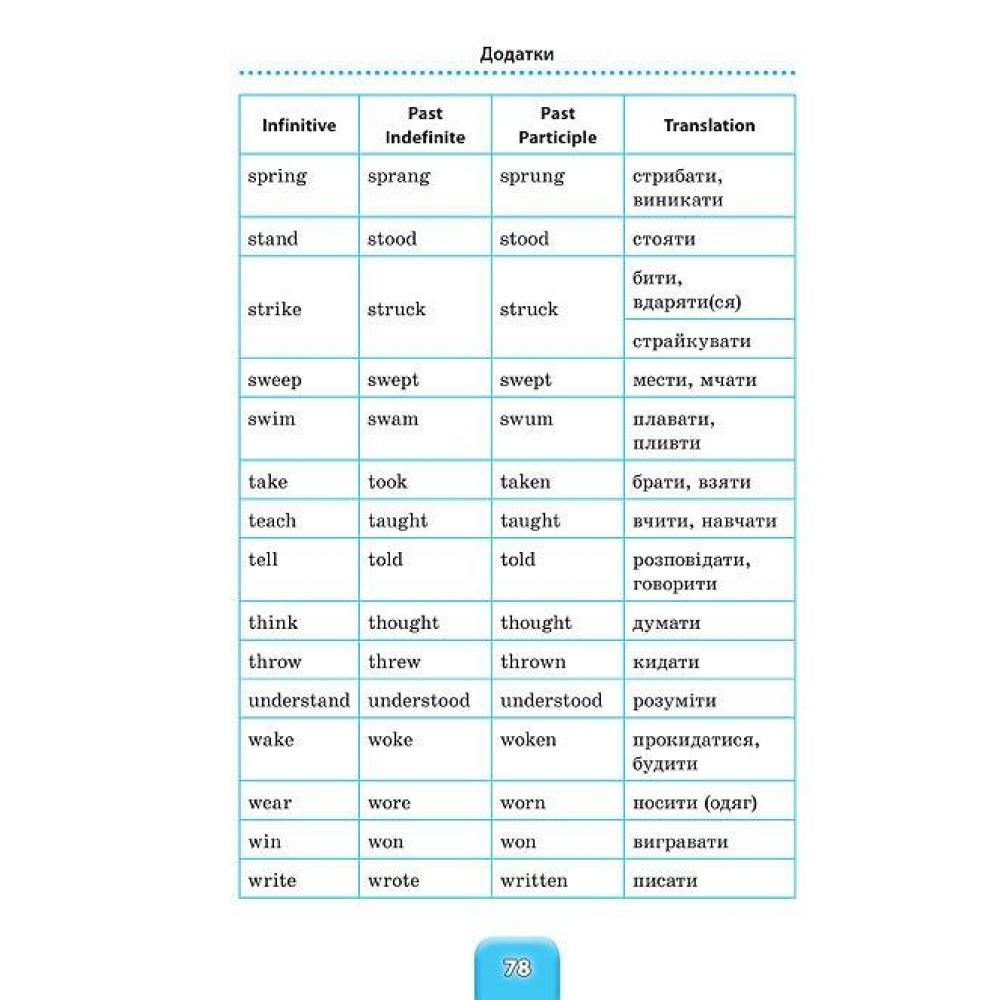 Додатки

| Infinitive | Past Indefinite | Past Participle | Translation |
|---|---|---|---|
| spring | sprang | sprung | стрибати, виникати |
| stand | stood | stood | стояти |
| strike | struck | struck | бити, вдаряти(ся) |
| | | | страйкувати |
| sweep | swept | swept | мести, мчати |
| swim | swam | swum | плавати, пливти |
| take | took | taken | брати, взяти |
| teach | taught | taught | вчити, навчати |
| tell | told | told | розповідати, говорити |
| think | thought | thought | думати |
| throw | threw | thrown | кидати |
| understand | understood | understood | розуміти |
| wake | woke | woken | прокидатися, будити |
| wear | wore | worn | носити (одяг) |
| win | won | won | вигравати |
| write | wrote | written | писати |

78